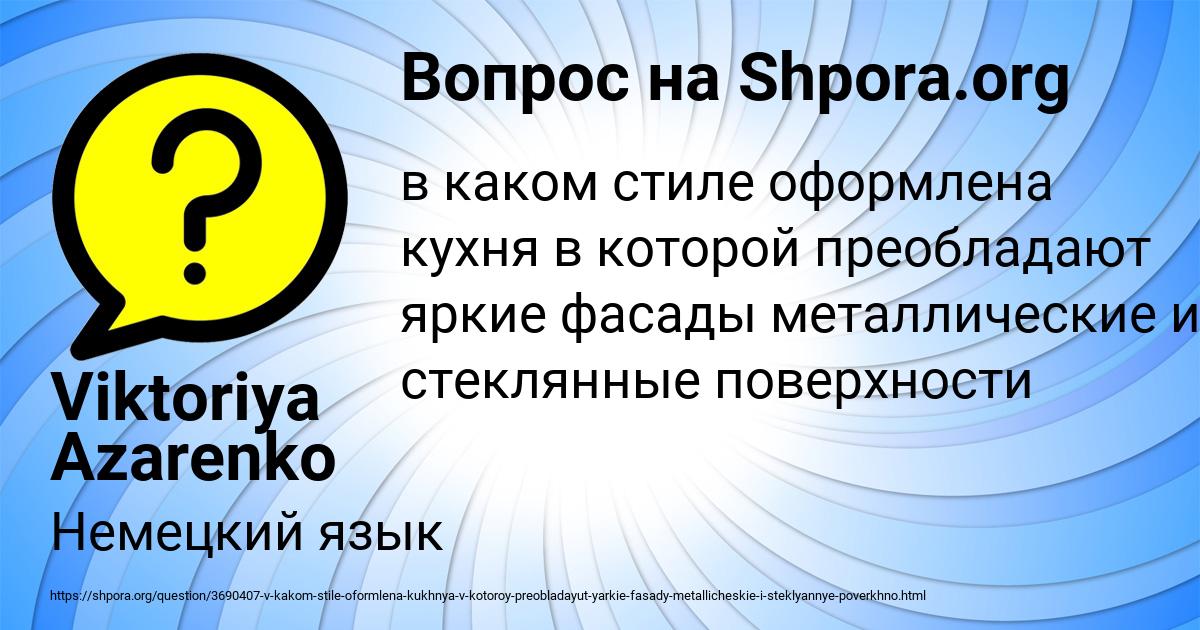 Вопрос на Shpora.org

в каком стиле оформлена кухня в которой преобладают яркие фасады металлические и стеклянные поверхности

Viktoriya Azarenko

Немецкий язык

https://shpora.org/question/3690407-v-kakom-stile-oformlena-kukhnya-v-kotoroy-preobladayut-yarkie-fasady-metallicheskie-i-steklyannye-poverkhno.html